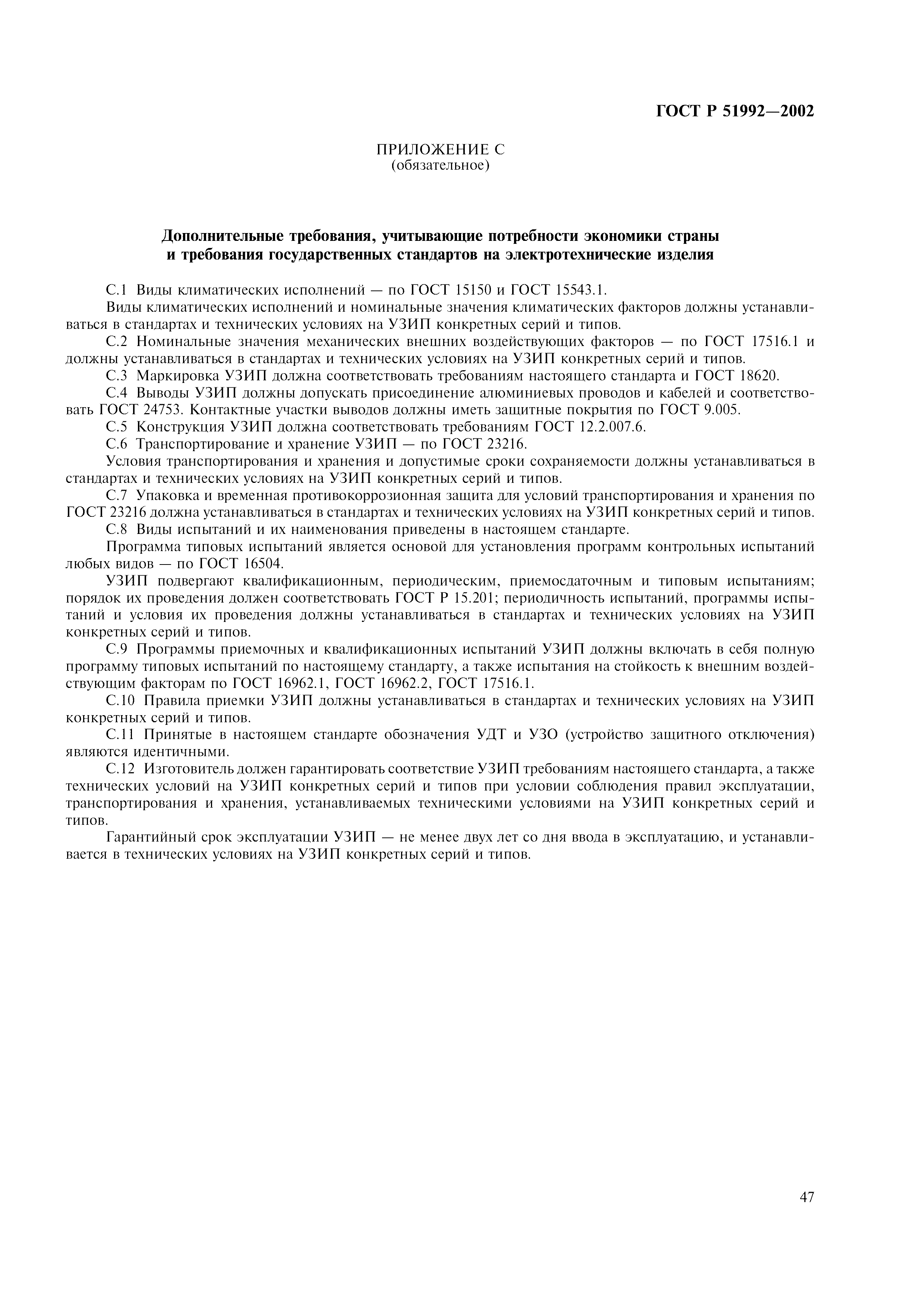 ГОСТ Р 51992—2002

ПРИЛОЖЕНИЕ С
(обязательное)

Дополнительные требования, учитывающие потребности экономики страны и требования государственных стандартов на электротехнические изделия

С.1 Виды климатических исполнений — по ГОСТ 15150 и ГОСТ 15543.1.

Виды климатических исполнений и номинальные значения климатических факторов должны устанавливаться в стандартах и технических условиях на УЗИП конкретных серий и типов.

С.2 Номинальные значения механических внешних воздействующих факторов — по ГОСТ 17516.1 и должны устанавливаться в стандартах и технических условиях на УЗИП конкретных серий и типов.

С.3 Маркировка УЗИП должна соответствовать требованиям настоящего стандарта и ГОСТ 18620.

С.4 Выводы УЗИП должны допускать присоединение алюминиевых проводов и кабелей и соответствовать ГОСТ 24753. Контактные участки выводов должны иметь защитные покрытия по ГОСТ 9.005.

С.5 Конструкция УЗИП должна соответствовать требованиям ГОСТ 12.2.007.6.

С.6 Транспортирование и хранение УЗИП — по ГОСТ 23216.

Условия транспортирования и хранения и допустимые сроки сохраняемости должны устанавливаться в стандартах и технических условиях на УЗИП конкретных серий и типов.

С.7 Упаковка и временная противокоррозионная защита для условий транспортирования и хранения по ГОСТ 23216 должна устанавливаться в стандартах и технических условиях на УЗИП конкретных серий и типов.

С.8 Виды испытаний и их наименования приведены в настоящем стандарте.

Программа типовых испытаний является основой для установления программ контрольных испытаний любых видов — по ГОСТ 16504.

УЗИП подвергают квалификационным, периодическим, приемосдаточным и типовым испытаниям; порядок их проведения должен соответствовать ГОСТ Р 15.201; периодичность испытаний, программы испытаний и условия их проведения должны устанавливаться в стандартах и технических условиях на УЗИП конкретных серий и типов.

С.9 Программы приемочных и квалификационных испытаний УЗИП должны включать в себя полную программу типовых испытаний по настоящему стандарту, а также испытания на стойкость к внешним воздействующим факторам по ГОСТ 16962.1, ГОСТ 16962.2, ГОСТ 17516.1.

С.10 Правила приемки УЗИП должны устанавливаться в стандартах и технических условиях на УЗИП конкретных серий и типов.

С.11 Принятые в настоящем стандарте обозначения УДТ и УЗО (устройство защитного отключения) являются идентичными.

С.12 Изготовитель должен гарантировать соответствие УЗИП требованиям настоящего стандарта, а также технических условий на УЗИП конкретных серий и типов при условии соблюдения правил эксплуатации, транспортирования и хранения, устанавливаемых техническими условиями на УЗИП конкретных серий и типов.

Гарантийный срок эксплуатации УЗИП — не менее двух лет со дня ввода в эксплуатацию, и устанавливается в технических условиях на УЗИП конкретных серий и типов.

47